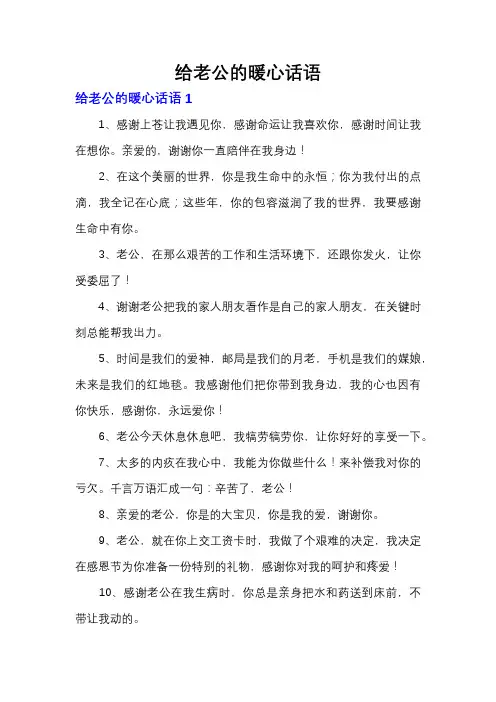 给老公的暖心话语

给老公的暖心话语 1

1、感谢上苍让我遇见你，感谢命运让我喜欢你，感谢时间让我在想你。亲爱的，谢谢你一直陪伴在我身边！

2、在这个美丽的世界，你是我生命中的永恒；你为我付出的点滴，我全记在心底；这些年，你的包容滋润了我的世界，我要感谢生命中有你。

3、老公，在那么艰苦的工作和生活环境下，还跟你发火，让你受委屈了！

4、谢谢老公把我的家人朋友看作是自己的家人朋友，在关键时刻总能帮我出力。

5、时间是我们的爱神，邮局是我们的月老，手机是我们的媒娘，未来是我们的红地毯。我感谢他们把你带到我身边，我的心也因有你快乐，感谢你，永远爱你！

6、老公今天休息休息吧，我犒劳犒劳你，让你好好的享受一下。

7、太多的内疚在我心中，我能为你做些什么！来补偿我对你的亏欠。千言万语汇成一句：辛苦了，老公！

8、亲爱的老公，你是的大宝贝，你是我的爱，谢谢你。

9、老公，就在你上交工资卡时，我做了个艰难的决定，我决定在感恩节为你准备一份特别的礼物，感谢你对我的呵护和疼爱！

10、感谢老公在我生病时，你总是亲身把水和药送到床前，不带让我动的。